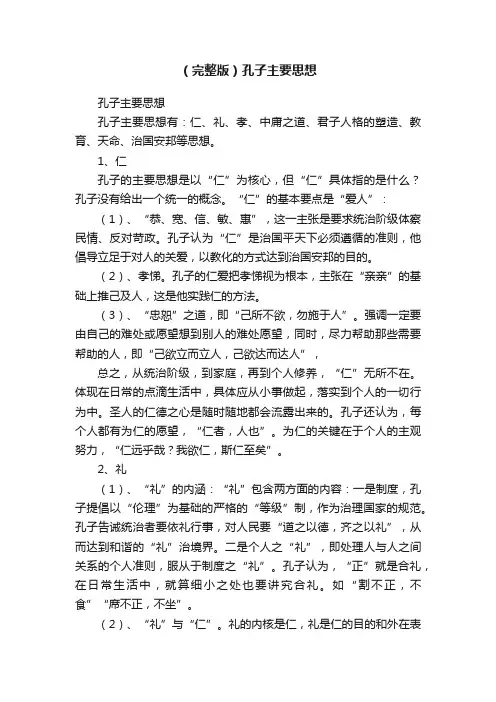 (完整版)孔子主要思想

孔子主要思想

孔子主要思想有：仁、礼、孝、中庸之道、君子人格的塑造、教育、天命、治国安邦等思想。

1、仁

孔子的主要思想是以“仁”为核心，但“仁”具体指的是什么？孔子没有给出一个统一的概念。“仁”的基本要点是“爱人”：

（1）、“恭、宽、信、敏、惠”，这一主张是要求统治阶级体察民情、反对苛政。孔子认为“仁”是治国平天下必须遵循的准则，他倡导立足于对人的关爱，以教化的方式达到治国安邦的目的。

（2）、孝悌。孔子的仁爱把孝悌视为根本，主张在“亲亲”的基础上推己及人，这是他实践仁的方法。

（3）、“忠恕”之道，即“己所不欲，勿施于人”。强调一定要由自己的难处或愿望想到别人的难处愿望，同时，尽力帮助那些需要帮助的人，即“己欲立而立人，己欲达而达人”，

总之，从统治阶级，到家庭，再到个人修养，“仁”无所不在。体现在日常的点滴生活中，具体应从小事做起，落实到个人的一切行为中。圣人的仁德之心是随时随地都会流露出来的。孔子还认为，每个人都有为仁的愿望，“仁者，人也”。为仁的关键在于个人的主观努力，“仁远乎哉？我欲仁，斯仁至矣”。

2、礼

（1）、“礼”的内涵：“礼”包含两方面的内容：一是制度，孔子提倡以“伦理”为基础的严格的“等级”制，作为治理国家的规范。孔子告诫统治者要依礼行事，对人民要“道之以德，齐之以礼”，从而达到和谐的“礼”治境界。二是个人之“礼”，即处理人与人之间关系的个人准则，服从于制度之“礼”。孔子认为，“正”就是合礼，在日常生活中，就算细小之处也要讲究合礼。如“割不正，不食”“席不正，不坐”。

（2）、“礼”与“仁”。礼的内核是仁，礼是仁的目的和外在表